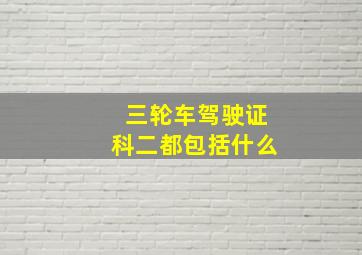 三轮车驾驶证
科二都包括什么